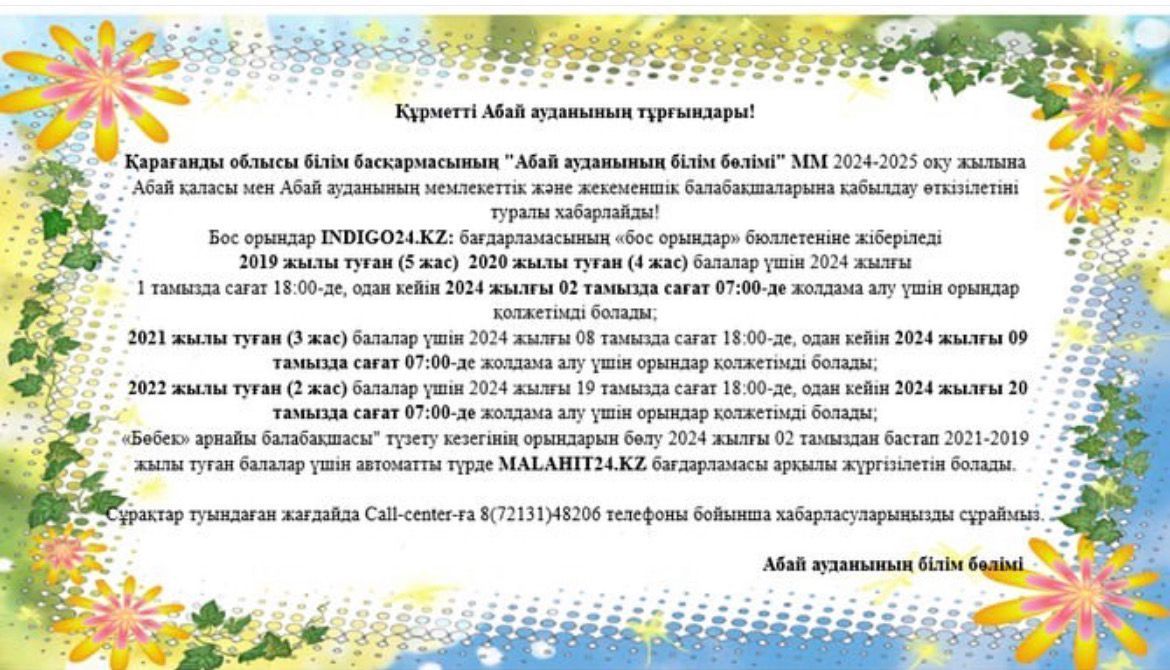 Құрметті Абай ауданының тұрғындары!

Қарағанды облысы білім басқармасының "Абай ауданының білім бөлімі" ММ 2024-2025 оқу жылына Абай қаласы мен Абай ауданының мемлекеттік және жекеменшік балабақшаларына қабылдау өткізілетіні туралы хабарлайды!

Бос орындар INDIGO24.KZ: бағдарламасының «бос орындар» бюллетеніне жіберіледі

2019 жылы туған (5 жас) 2020 жылы туған (4 жас) балалар үшін 2024 жылғы 1 тамызда сағат 18:00-де, одан кейін 2024 жылғы 02 тамызда сағат 07:00-де жолдама алу үшін орындар қолжетімді болады;

2021 жылы туған (3 жас) балалар үшін 2024 жылғы 08 тамызда сағат 18:00-де, одан кейін 2024 жылғы 09 тамызда сағат 07:00-де жолдама алу үшін орындар қолжетімді болады;

2022 жылы туған (2 жас) балалар үшін 2024 жылғы 19 тамызда сағат 18:00-де, одан кейін 2024 жылғы 20 тамызда сағат 07:00-де жолдама алу үшін орындар қолжетімді болады;

«Бөбек» арнайы балабақшасы" түзету кезегінің орындарын бөлу 2024 жылғы 02 тамыздан бастап 2021-2019 жылы туған балалар үшін автоматты түрде MALAHIT24.KZ бағдарламасы арқылы жүргізілетін болады.

Сұрақтар туындаған жағдайда Call-center-ға 8(72131)48206 телефоны бойынша хабарласуларыңызды сұраймыз.

Абай ауданының білім бөлімі